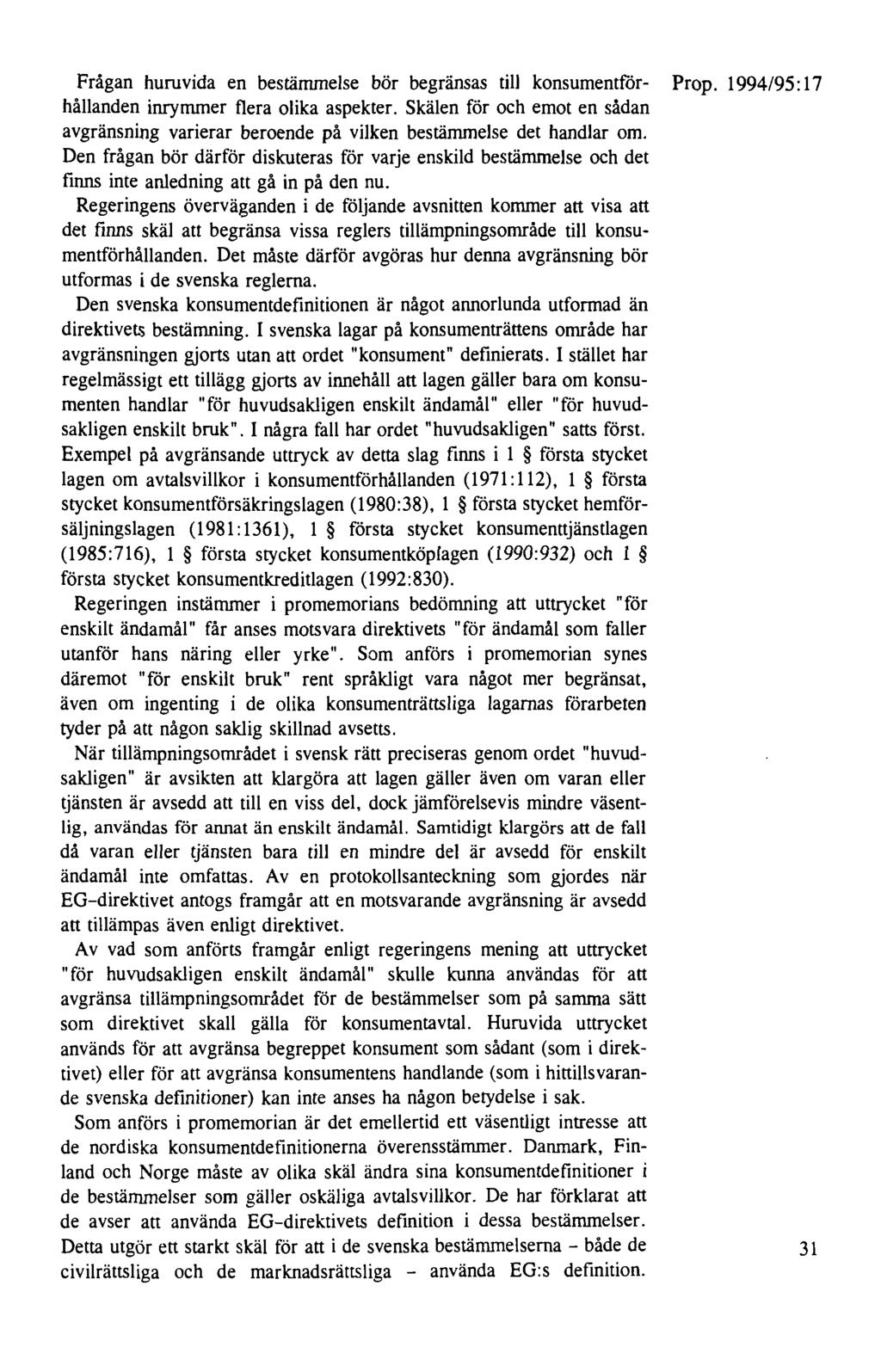 Prop. 1994/95:17

Frågan huruvida en bestämmelse bör begränsas till konsumentförhållanden inrymmer flera olika aspekter. Skälen för och emot en sådan avgränsning varierar beroende på vilken bestämmelse det handlar om. Den frågan bör därför diskuteras för varje enskild bestämmelse och det finns inte anledning att gå in på den nu.

Regeringens överväganden i de följande avsnitten kommer att visa att det finns skäl att begränsa vissa reglers tillämpningsområde till konsumentförhållanden. Det måste därför avgöras hur denna avgränsning bör utformas i de svenska reglerna.

Den svenska konsumentdefinitionen är något annorlunda utformad än direktivets bestämning. I svenska lagar på konsumenträttens område har avgränsningen gjorts utan att ordet "konsument" definierats. I stället har regelmässigt ett tillägg gjorts av innehåll att lagen gäller bara om konsumenten handlar "för huvudsakligen enskilt ändamål" eller "för huvudsakligen enskilt bruk". I några fall har ordet "huvudsakligen" satts först. Exempel på avgränsande uttryck av detta slag finns i 1 § första stycket lagen om avtalsvillkor i konsumentförhållanden (1971:112), 1 § första stycket konsumentförsäkringslagen (1980:38), 1 § första stycket hemförsäljningslagen (1981:1361), 1 § första stycket konsumenttjänstlagen (1985:716), 1 § första stycket konsumentköplagen (1990:932) och 1 § första stycket konsumentkreditlagen (1992:830).

Regeringen instämmer i promemorians bedömning att uttrycket "för enskilt ändamål" får anses motsvara direktivets "för ändamål som faller utanför hans näring eller yrke". Som anförs i promemorian synes däremot "för enskilt bruk" rent språkligt vara något mer begränsat, även om ingenting i de olika konsumenträttsliga lagarnas förarbeten tyder på att någon saklig skillnad avsetts.

När tillämpningsområdet i svensk rätt preciseras genom ordet "huvudsakligen" är avsikten att klargöra att lagen gäller även om varan eller tjänsten är avsedd att till en viss del, dock jämförelsevis mindre väsentlig, användas för annat än enskilt ändamål. Samtidigt klargörs att de fall då varan eller tjänsten bara till en mindre del är avsedd för enskilt ändamål inte omfattas. Av en protokollsanteckning som gjordes när EG-direktivet antogs framgår att en motsvarande avgränsning är avsedd att tillämpas även enligt direktivet.

Av vad som anförts framgår enligt regeringens mening att uttrycket "för huvudsakligen enskilt ändamål" skulle kunna användas för att avgränsa tillämpningsområdet för de bestämmelser som på samma sätt som direktivet skall gälla för konsumentavtal. Huruvida uttrycket används för att avgränsa begreppet konsument som sådant (som i direktivet) eller för att avgränsa konsumentens handlande (som i hittillsvarande svenska definitioner) kan inte anses ha någon betydelse i sak.

Som anförs i promemorian är det emellertid ett väsentligt intresse att de nordiska konsumentdefinitionerna överensstämmer. Danmark, Finland och Norge måste av olika skäl ändra sina konsumentdefinitioner i de bestämmelser som gäller oskäliga avtalsvillkor. De har förklarat att de avser att använda EG-direktivets definition i dessa bestämmelser. Detta utgör ett starkt skäl för att i de svenska bestämmelserna - både de civilrättsliga och de marknadsrättsliga - använda EG:s definition.

31